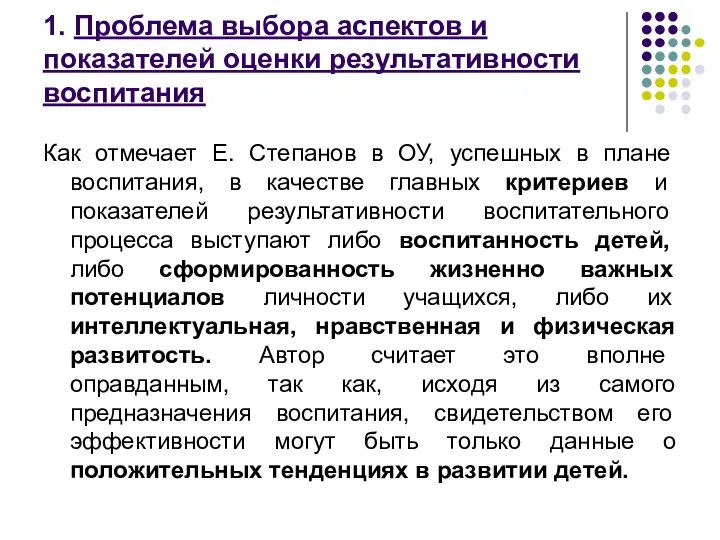 1. Проблема выбора аспектов и показателей оценки результативности воспитания

Как отмечает Е. Степанов в ОУ, успешных в плане воспитания, в качестве главных критериев и показателей результативности воспитательного процесса выступают либо воспитанность детей, либо сформированность жизненно важных потенциалов личности учащихся, либо их интеллектуальная, нравственная и физическая развитость. Автор считает это вполне оправданным, так как, исходя из самого предназначения воспитания, свидетельством его эффективности могут быть только данные о положительных тенденциях в развитии детей.